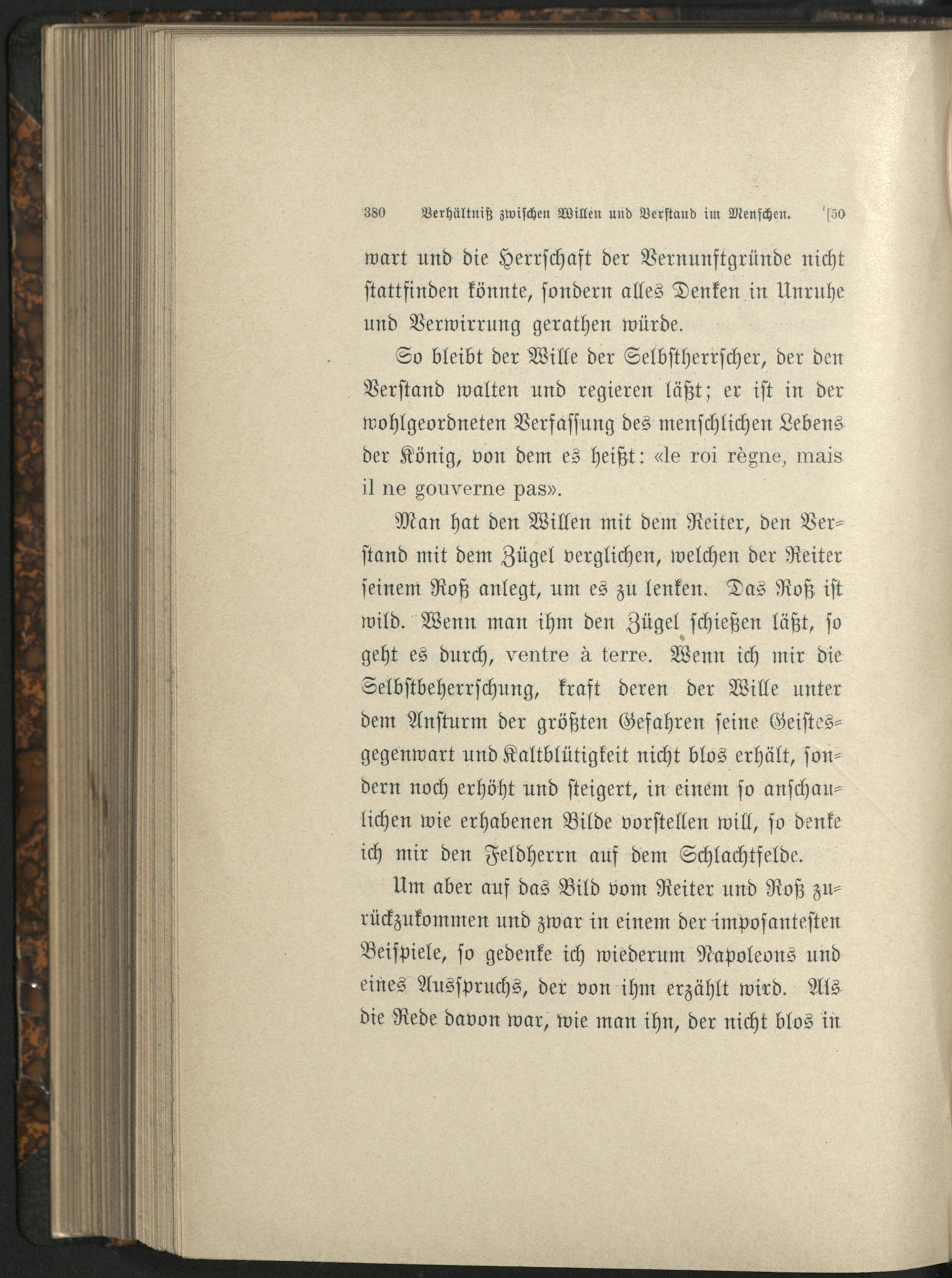 380 Verhältniß zwischen Willen und Verstand im Menschen. [50

wart und die Herrschaft der Vernunftgründe nicht stattfinden könnte, sondern alles Denken in Unruhe und Verwirrung gerathen würde.

So bleibt der Wille der Selbstherrscher, der den Verstand walten und regieren läßt; er ist in der wohlgeordneten Verfassung des menschlichen Lebens der König, von dem es heißt: «le roi règne, mais il ne gouverne pas».

Man hat den Willen mit dem Reiter, den Verstand mit dem Zügel verglichen, welchen der Reiter seinem Roß anlegt, um es zu lenken. Das Roß ist wild. Wenn man ihm den Zügel schießen läßt, so geht es durch, ventre à terre. Wenn ich mir die Selbstbeherrschung, kraft deren der Wille unter dem Ansturm der größten Gefahren seine Geistesgegenwart und Kaltblütigkeit nicht blos erhält, sondern noch erhöht und steigert, in einem so anschaulichen wie erhabenen Bilde vorstellen will, so denke ich mir den Feldherrn auf dem Schlachtfelde.

Um aber auf das Bild vom Reiter und Roß zurückzukommen und zwar in einem der imposantesten Beispiele, so gedenke ich wiederum Napoleons und eines Ausspruchs, der von ihm erzählt wird. Als die Rede davon war, wie man ihn, der nicht blos in